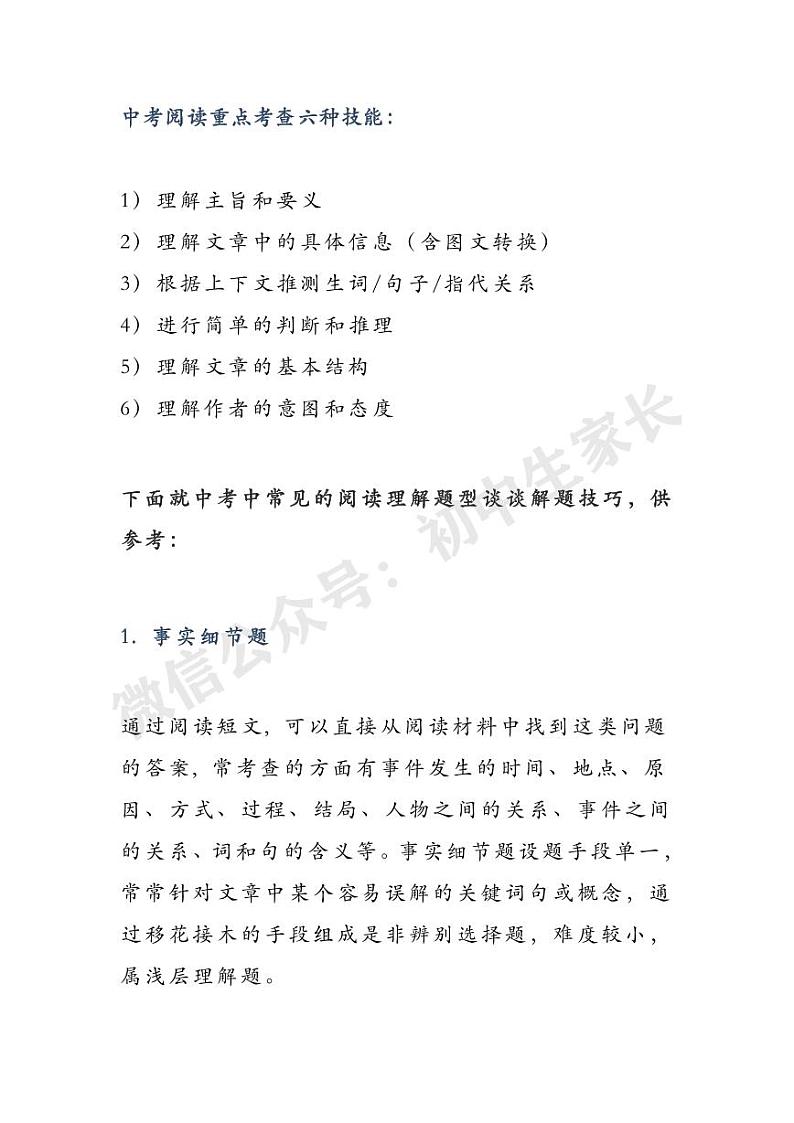 中考阅读重点考查六种技能：

1）理解主旨和要义
2）理解文章中的具体信息（含图文转换）
3）根据上下文推测生词/句子/指代关系
4）进行简单的判断和推理
5）理解文章的基本结构
6）理解作者的意图和态度

下面就中考中常见的阅读理解题型谈谈解题技巧，供参考：

1. 事实细节题

通过阅读短文，可以直接从阅读材料中找到这类问题的答案，常考查的方面有事件发生的时间、地点、原因、方式、过程、结局、人物之间的关系、事件之间的关系、词和句的含义等。事实细节题设题手段单一，常常针对文章中某个容易误解的关键词句或概念，通过移花接木的手段组成是非辨别选择题，难度较小，属浅层理解题。

微信公众号：初中生家长